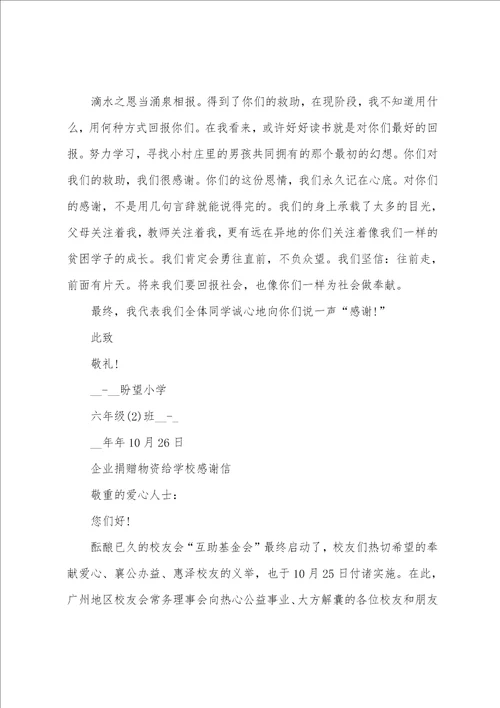 滴水之恩当涌泉相报。得到了你们的救助，在现阶段，我不知道用什么，用何种方式回报你们。在我看来，或许好好读书就是对你们最好的回报。努力学习，寻找小村庄里的男孩共同拥有的那个最初的幻想。你们对我们的救助，我们很感谢。你们的这份恩情，我们永久记在心底。对你们的感谢，不是用几句言辞就能说得完的。我们的身上承载了太多的目光，父母关注着我，教师关注着我，更有远在异地的你们关注着像我们一样的贫困学子的成长。我们肯定会勇往直前，不负众望。我们坚信：往前走，前面有片天。将来我们要回报社会，也像你们一样为社会做奉献。

最终，我代表我们全体同学诚心地向你们说一声“感谢！”

此致

敬礼！

__-__盼望小学

六年级(2)班__-_

__年年10月26日

企业捐赠物资给学校感谢信

敬重的爱心人士：

您们好！

酝酿已久的校友会“互助基金会”最终启动了，校友们热切希望的奉献爱心、襄公办益、惠泽校友的义举，也于10月25日付诸实施。在此，广州地区校友会常务理事会向热心公益事业、大方解囊的各位校友和朋友